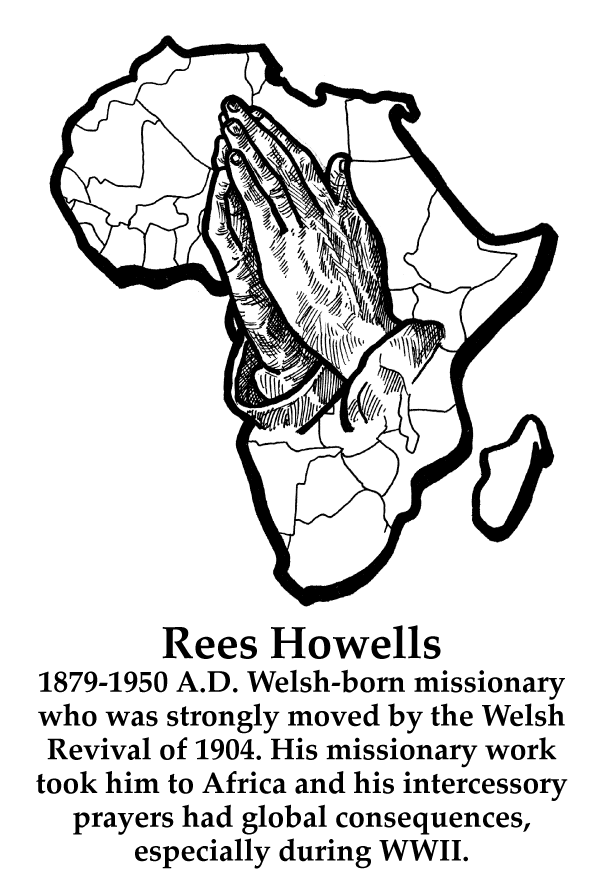 Rees Howells

1879-1950 A.D. Welsh-born missionary who was strongly moved by the Welsh Revival of 1904. His missionary work took him to Africa and his intercessory prayers had global consequences, especially during WWII.